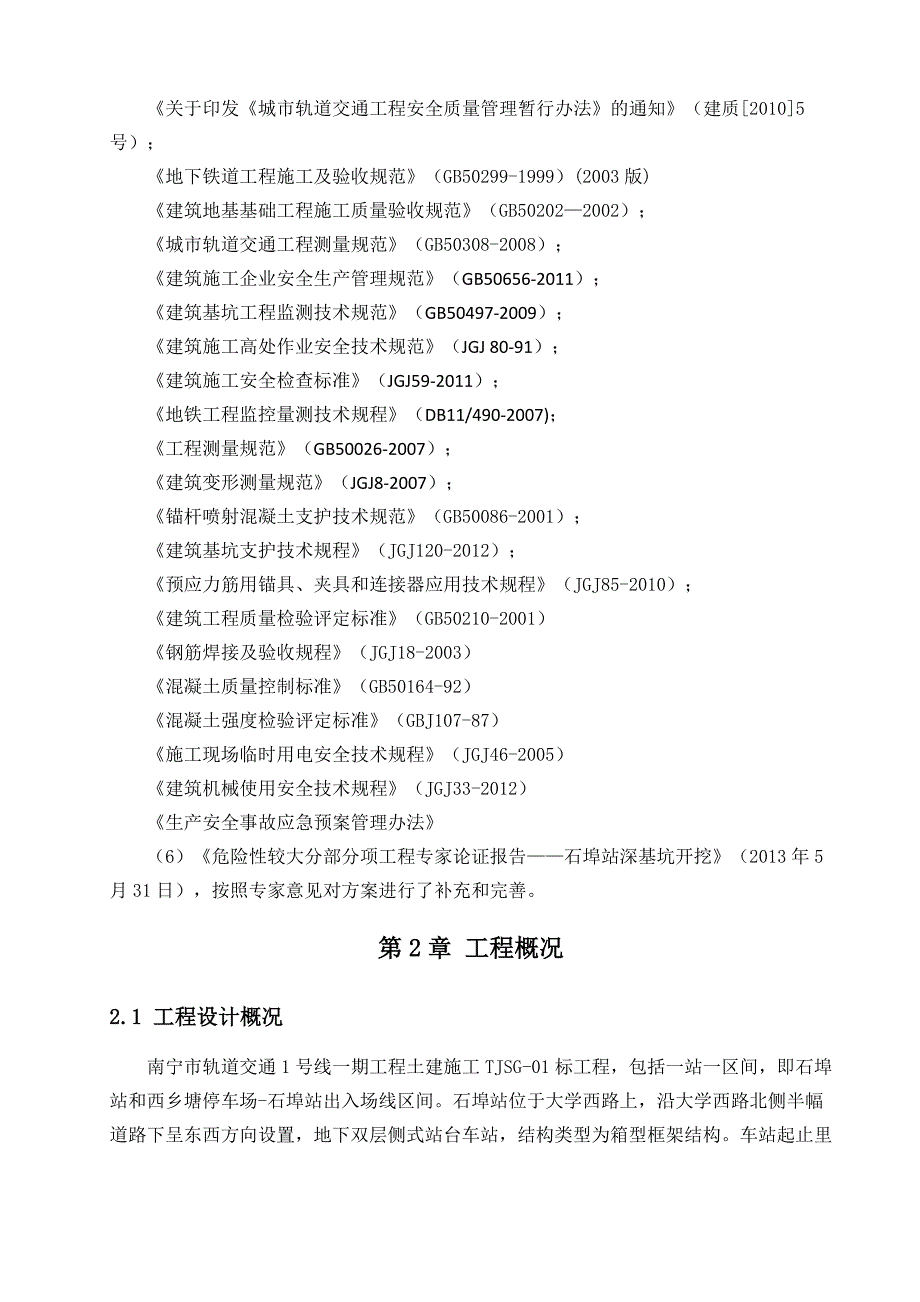 《关于印发《城市轨道交通工程安全质量管理暂行办法》的通知》（建质[2010]5号）；

《地下铁道工程施工及验收规范》（GB50299-1999）(2003 版)

《建筑地基基础工程施工质量验收规范》（GB50202—2002）；

《城市轨道交通工程测量规范》（GB50308-2008）；

《建筑施工企业安全生产管理规范》（GB50656-2011）；

《建筑基坑工程监测技术规范》（GB50497-2009）；

《建筑施工高处作业安全技术规范》（JGJ 80-91）；

《建筑施工安全检查标准》（JGJ59-2011）；

《地铁工程监控量测技术规程》（DB11/490-2007)；

《工程测量规范》（GB50026-2007）；

《建筑变形测量规范》（JGJ8-2007）；

《锚杆喷射混凝土支护技术规范》（GB50086-2001）；

《建筑基坑支护技术规程》（JGJ120-2012）；

《预应力筋用锚具、夹具和连接器应用技术规程》（JGJ85-2010）；

《建筑工程质量检验评定标准》（GB50210-2001）

《钢筋焊接及验收规程》（JGJ18-2003）

《混凝土质量控制标准》（GB50164-92）

《混凝土强度检验评定标准》（GBJ107-87）

《施工现场临时用电安全技术规程》（JGJ46-2005）

《建筑机械使用安全技术规程》（JGJ33-2012）

《生产安全事故应急预案管理办法》

（6）《危险性较大分部分项工程专家论证报告——石埠站深基坑开挖》（2013 年 5 月 31 日），按照专家意见对方案进行了补充和完善。

第 2 章 工程概况

2.1 工程设计概况

南宁市轨道交通 1 号线一期工程土建施工 TJSG-01 标工程，包括一站一区间，即石埠站和西乡塘停车场-石埠站出入场线区间。石埠站位于大学西路上，沿大学西路北侧半幅道路下呈东西方向设置，地下双层侧式站台车站，结构类型为箱型框架结构。车站起止里